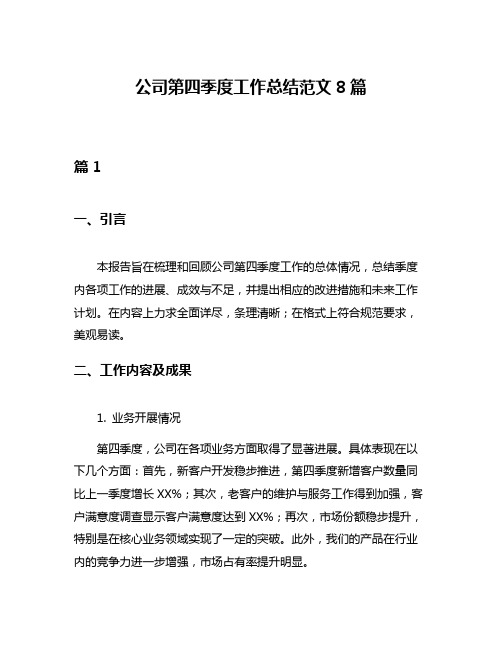 公司第四季度工作总结范文 8 篇

篇 1

一、引言

本报告旨在梳理和回顾公司第四季度工作的总体情况，总结季度内各项工作的进展、成效与不足，并提出相应的改进措施和未来工作计划。在内容上力求全面详尽，条理清晰；在格式上符合规范要求，美观易读。

二、工作内容及成果

1. 业务开展情况

第四季度，公司在各项业务方面取得了显著进展。具体表现在以下几个方面：首先，新客户开发稳步推进，第四季度新增客户数量同比上一季度增长 XX%；其次，老客户的维护与服务工作得到加强，客户满意度调查显示客户满意度达到 XX%；再次，市场份额稳步提升，特别是在核心业务领域实现了一定的突破。此外，我们的产品在行业内的竞争力进一步增强，市场占有率提升明显。